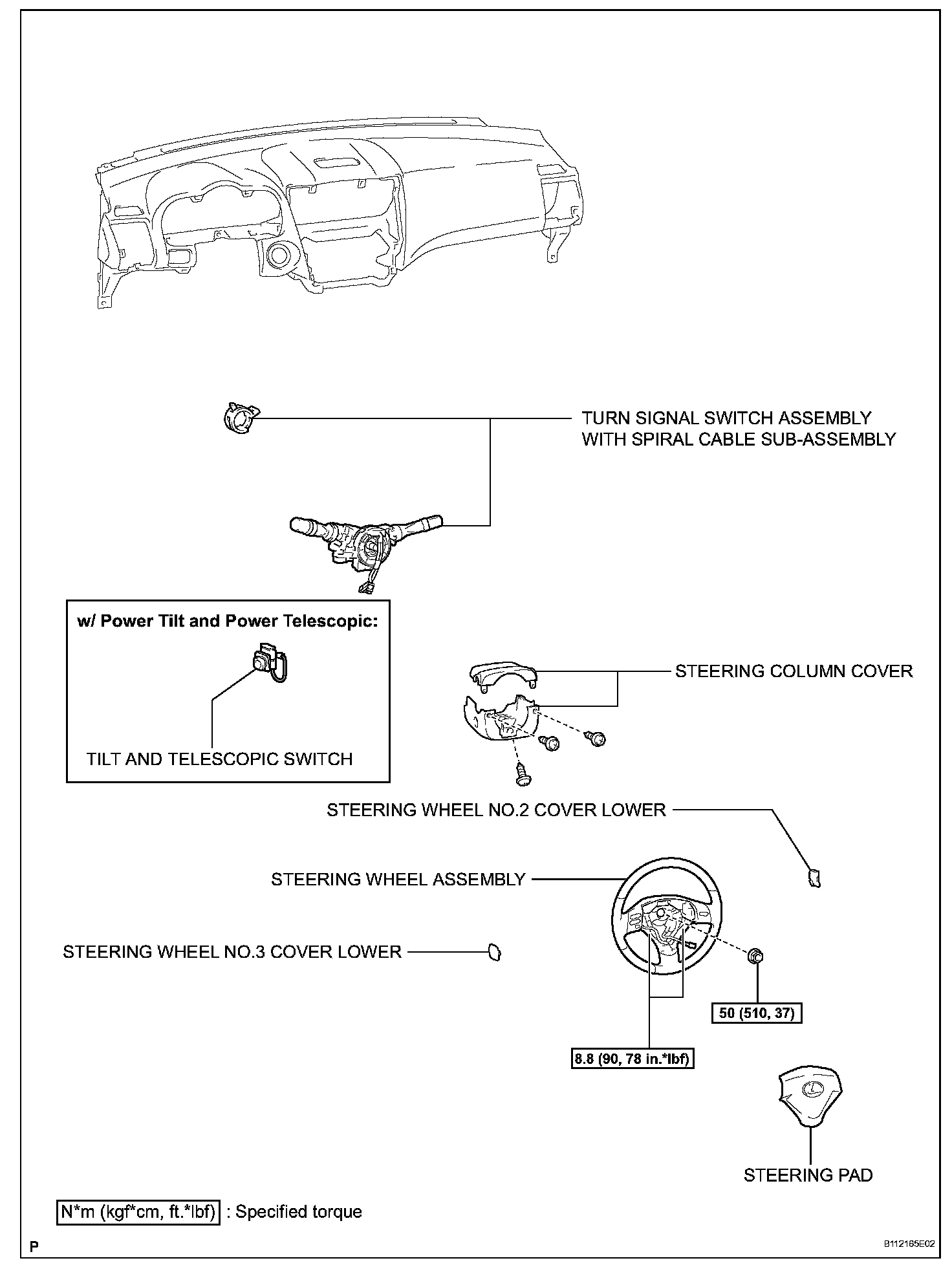 TURN SIGNAL SWITCH ASSEMBLY WITH SPIRAL CABLE SUB-ASSEMBLY

w/ Power Tilt and Power Telescopic:

TILT AND TELESCOPIC SWITCH

STEERING COLUMN COVER

STEERING WHEEL NO.2 COVER LOWER

STEERING WHEEL ASSEMBLY

STEERING WHEEL NO.3 COVER LOWER

50 (510, 37)

8.8 (90, 78 in.*lbf)

STEERING PAD

N*m (kgf*cm, ft.*lbf) : Specified torque

P

B112165E02